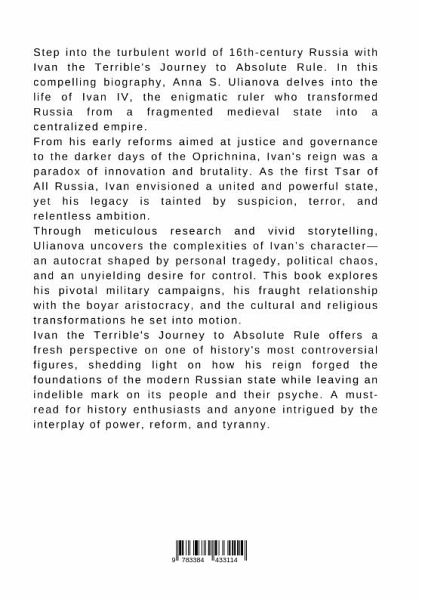 Step into the turbulent world of 16th-century Russia with Ivan the Terrible's Journey to Absolute Rule. In this compelling biography, Anna S. Ulianova delves into the life of Ivan IV, the enigmatic ruler who transformed Russia from a fragmented medieval state into a centralized empire.

From his early reforms aimed at justice and governance to the darker days of the Oprichnina, Ivan's reign was a paradox of innovation and brutality. As the first Tsar of All Russia, Ivan envisioned a united and powerful state, yet his legacy is tainted by suspicion, terror, and relentless ambition.

Through meticulous research and vivid storytelling, Ulianova uncovers the complexities of Ivan's character—an autocrat shaped by personal tragedy, political chaos, and an unyielding desire for control. This book explores his pivotal military campaigns, his fraught relationship with the boyar aristocracy, and the cultural and religious transformations he set into motion.

Ivan the Terrible's Journey to Absolute Rule offers a fresh perspective on one of history's most controversial figures, shedding light on how his reign forged the foundations of the modern Russian state while leaving an indelible mark on its people and their psyche. A must-read for history enthusiasts and anyone intrigued by the interplay of power, reform, and tyranny.

9 783384 433114